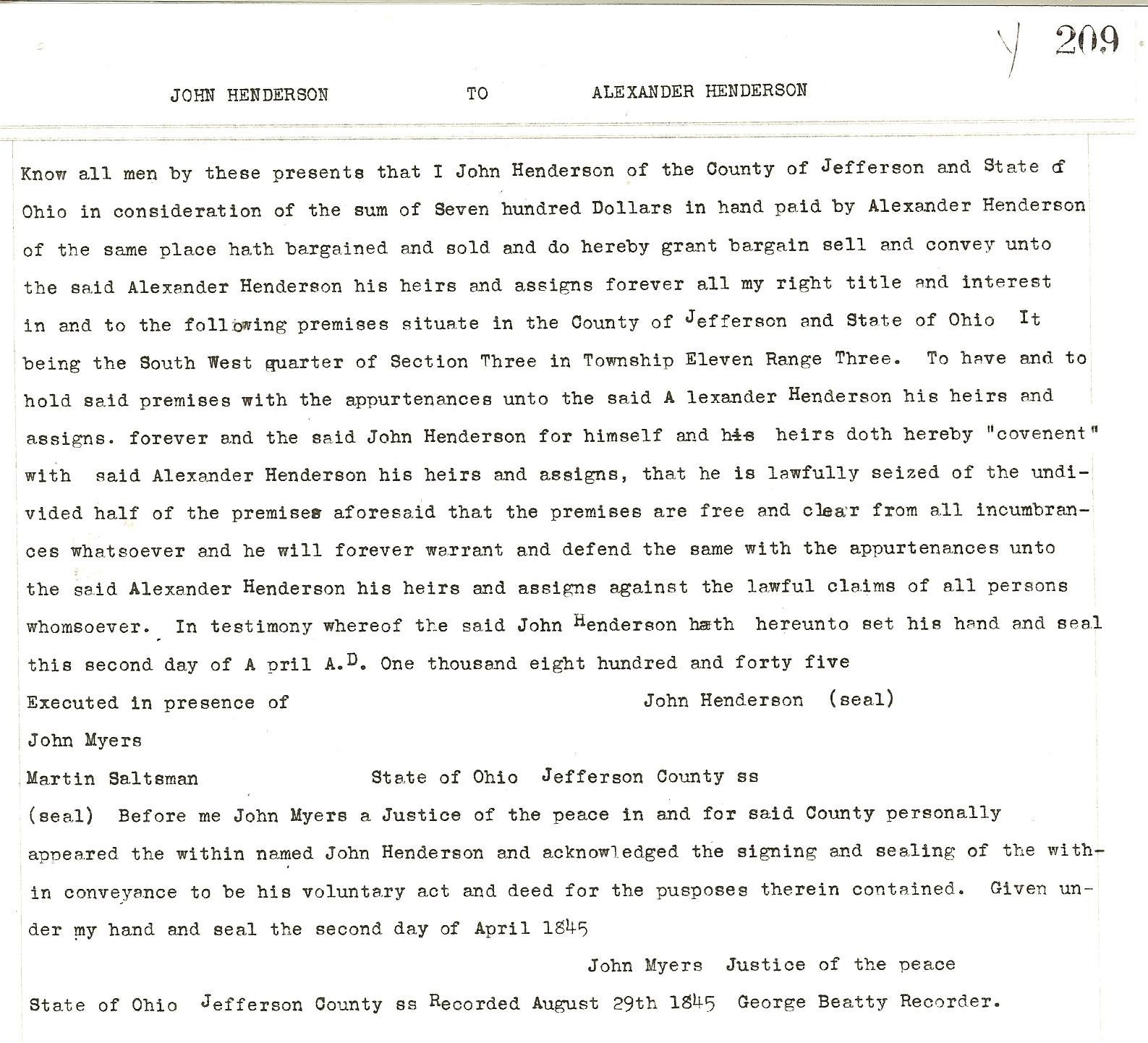 209

JOHN HENDERSON TO ALEXANDER HENDERSON

Know all men by these presents that I John Henderson of the County of Jefferson and State of Ohio in consideration of the sum of Seven hundred Dollars in hand paid by Alexander Henderson of the same place hath bargained and sold and do hereby grant bargain sell and convey unto the said Alexander Henderson his heirs and assigns forever all my right title and interest in and to the following premises situate in the County of Jefferson and State of Ohio It being the South West quarter of Section Three in Township Eleven Range Three. To have and to hold said premises with the appurtenances unto the said A lexander Henderson his heirs and assigns. forever and the said John Henderson for himself and his heirs doth hereby "covenent" with said Alexander Henderson his heirs and assigns, that he is lawfully seized of the undivided half of the premises aforesaid that the premises are free and clear from all incumbrances whatsoever and he will forever warrant and defend the same with the appurtenances unto the said Alexander Henderson his heirs and assigns against the lawful claims of all persons whomsoever. In testimony whereof the said John Henderson hath hereunto set his hand and seal this second day of A pril A.D. One thousand eight hundred and forty five

Executed in presence of John Henderson (seal)

John Myers

Martin Saltsman State of Ohio Jefferson County ss

(seal) Before me John Myers a Justice of the peace in and for said County personally appeared the within named John Henderson and acknowledged the signing and sealing of the within conveyance to be his voluntary act and deed for the pusposes therein contained. Given under my hand and seal the second day of April 1845

John Myers Justice of the peace

State of Ohio Jefferson County ss Recorded August 29th 1845 George Beatty Recorder.